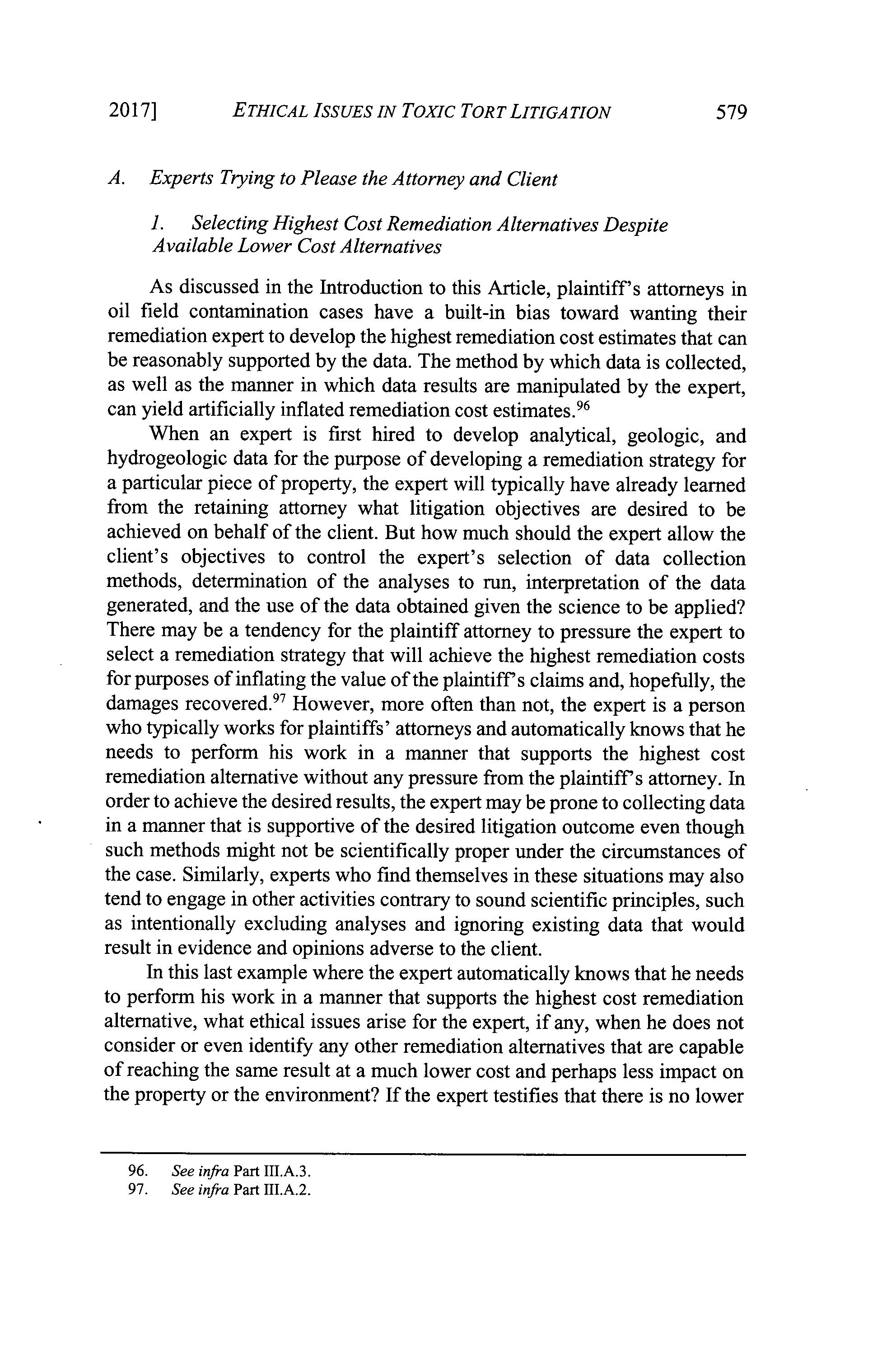 2017] ETHICAL ISSUES IN TOXIC TORT LITIGATION 579

A. Experts Trying to Please the Attorney and Client

1. Selecting Highest Cost Remediation Alternatives Despite Available Lower Cost Alternatives

As discussed in the Introduction to this Article, plaintiff's attorneys in oil field contamination cases have a built-in bias toward wanting their remediation expert to develop the highest remediation cost estimates that can be reasonably supported by the data. The method by which data is collected, as well as the manner in which data results are manipulated by the expert, can yield artificially inflated remediation cost estimates.$^{96}$

When an expert is first hired to develop analytical, geologic, and hydrogeologic data for the purpose of developing a remediation strategy for a particular piece of property, the expert will typically have already learned from the retaining attorney what litigation objectives are desired to be achieved on behalf of the client. But how much should the expert allow the client's objectives to control the expert's selection of data collection methods, determination of the analyses to run, interpretation of the data generated, and the use of the data obtained given the science to be applied? There may be a tendency for the plaintiff attorney to pressure the expert to select a remediation strategy that will achieve the highest remediation costs for purposes of inflating the value of the plaintiff's claims and, hopefully, the damages recovered.$^{97}$ However, more often than not, the expert is a person who typically works for plaintiffs' attorneys and automatically knows that he needs to perform his work in a manner that supports the highest cost remediation alternative without any pressure from the plaintiff's attorney. In order to achieve the desired results, the expert may be prone to collecting data in a manner that is supportive of the desired litigation outcome even though such methods might not be scientifically proper under the circumstances of the case. Similarly, experts who find themselves in these situations may also tend to engage in other activities contrary to sound scientific principles, such as intentionally excluding analyses and ignoring existing data that would result in evidence and opinions adverse to the client.

In this last example where the expert automatically knows that he needs to perform his work in a manner that supports the highest cost remediation alternative, what ethical issues arise for the expert, if any, when he does not consider or even identify any other remediation alternatives that are capable of reaching the same result at a much lower cost and perhaps less impact on the property or the environment? If the expert testifies that there is no lower

96. See infra Part III.A.3.
97. See infra Part III.A.2.